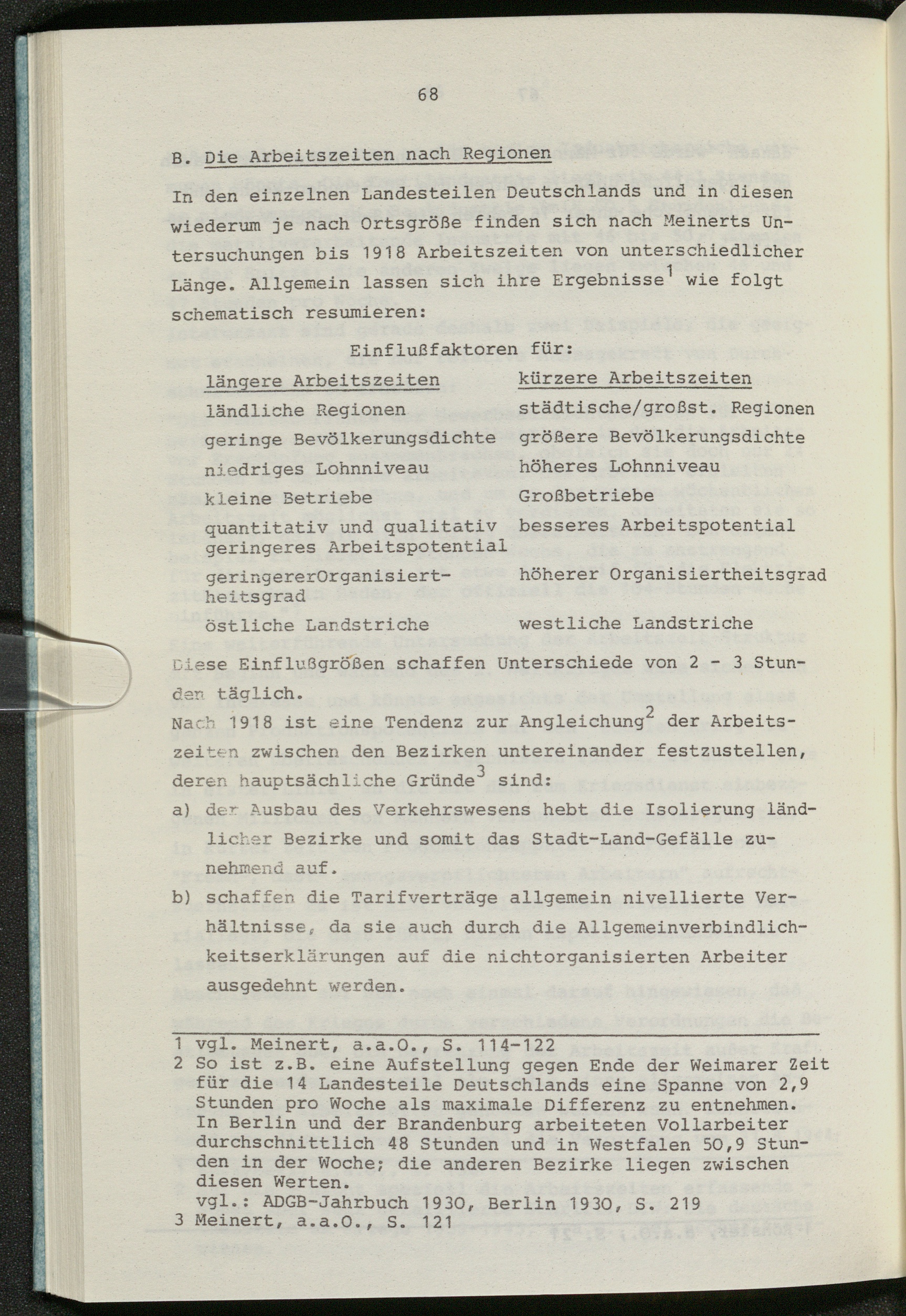 68

B. Die Arbeitszeiten nach Regionen

In den einzelnen Landesteilen Deutschlands und in diesen wiederum je nach Ortsgröße finden sich nach Meinerts Untersuchungen bis 1918 Arbeitszeiten von unterschiedlicher Länge. Allgemein lassen sich ihre Ergebnisse$^1$ wie folgt schematisch resumieren:

Einflußfaktoren für:

| längere Arbeitszeiten | kürzere Arbeitszeiten |
|---|---|
| ländliche Regionen | städtische/großst. Regionen |
| geringe Bevölkerungsdichte | größere Bevölkerungsdichte |
| niedriges Lohnniveau | höheres Lohnniveau |
| kleine Betriebe | Großbetriebe |
| quantitativ und qualitativ geringeres Arbeitspotential | besseres Arbeitspotential |
| geringererOrganisiertheitsgrad | höherer Organisiertheitsgrad |
| östliche Landstriche | westliche Landstriche |

Diese Einflußgrößen schaffen Unterschiede von 2 - 3 Stunden täglich.
Nach 1918 ist eine Tendenz zur Angleichung$^2$ der Arbeitszeiten zwischen den Bezirken untereinander festzustellen, deren hauptsächliche Gründe$^3$ sind:
a) der Ausbau des Verkehrswesens hebt die Isolierung ländlicher Bezirke und somit das Stadt-Land-Gefälle zunehmend auf.
b) schaffen die Tarifverträge allgemein nivellierte Verhältnisse, da sie auch durch die Allgemeinverbindlichkeitserklärungen auf die nichtorganisierten Arbeiter ausgedehnt werden.

1 vgl. Meinert, a.a.O., S. 114-122
2 So ist z.B. eine Aufstellung gegen Ende der Weimarer Zeit für die 14 Landesteile Deutschlands eine Spanne von 2,9 Stunden pro Woche als maximale Differenz zu entnehmen. In Berlin und der Brandenburg arbeiteten Vollarbeiter durchschnittlich 48 Stunden und in Westfalen 50,9 Stunden in der Woche; die anderen Bezirke liegen zwischen diesen Werten.
vgl.: ADGB-Jahrbuch 1930, Berlin 1930, S. 219
3 Meinert, a.a.O., S. 121